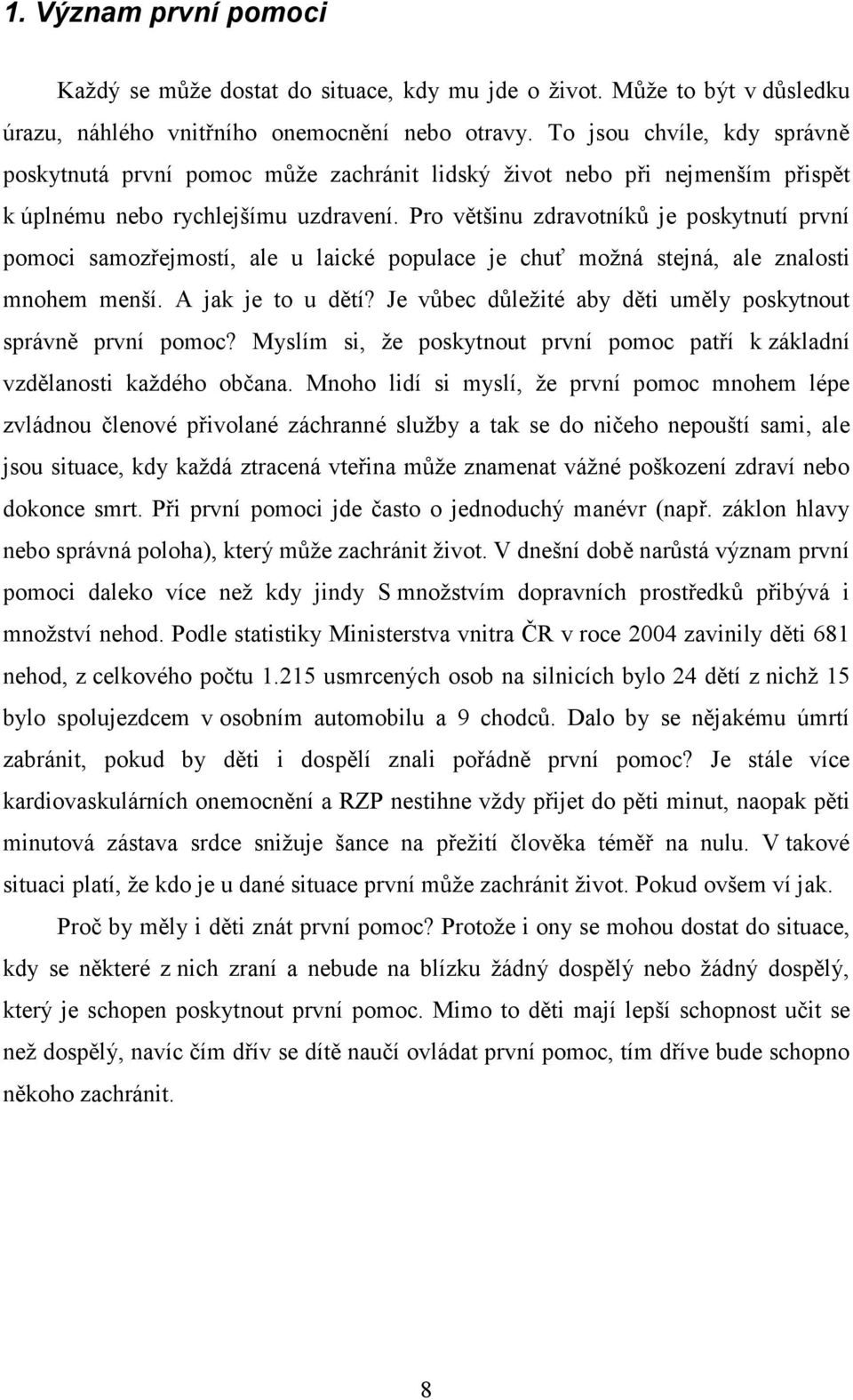 1. Význam první pomoci

Každý se může dostat do situace, kdy mu jde o život. Může to být v důsledku úrazu, náhlého vnitřního onemocnění nebo otravy. To jsou chvíle, kdy správně poskytnutá první pomoc může zachránit lidský život nebo při nejmenším přispět k úplnému nebo rychlejšímu uzdravení. Pro většinu zdravotníků je poskytnutí první pomoci samozřejmostí, ale u laické populace je chuť možná stejná, ale znalosti mnohem menší. A jak je to u dětí? Je vůbec důležité aby děti uměly poskytnout správně první pomoc? Myslím si, že poskytnout první pomoc patří k základní vzdělanosti každého občana. Mnoho lidí si myslí, že první pomoc mnohem lépe zvládnou členové přivolané záchranné služby a tak se do ničeho nepouští sami, ale jsou situace, kdy každá ztracená vteřina může znamenat vážné poškození zdraví nebo dokonce smrt. Při první pomoci jde často o jednoduchý manévr (např. záklon hlavy nebo správná poloha), který může zachránit život. V dnešní době narůstá význam první pomoci daleko více než kdy jindy S množstvím dopravních prostředků přibývá i množství nehod. Podle statistiky Ministerstva vnitra ČR v roce 2004 zavinily děti 681 nehod, z celkového počtu 1.215 usmrcených osob na silnicích bylo 24 dětí z nichž 15 bylo spolujezdcem v osobním automobilu a 9 chodců. Dalo by se nějakému úmrtí zabránit, pokud by děti i dospělí znali pořádně první pomoc? Je stále více kardiovaskulárních onemocnění a RZP nestihne vždy přijet do pěti minut, naopak pěti minutová zástava srdce snižuje šance na přežití člověka téměř na nulu. V takové situaci platí, že kdo je u dané situace první může zachránit život. Pokud ovšem ví jak.

Proč by měly i děti znát první pomoc? Protože i ony se mohou dostat do situace, kdy se některé z nich zraní a nebude na blízku žádný dospělý nebo žádný dospělý, který je schopen poskytnout první pomoc. Mimo to děti mají lepší schopnost učit se než dospělý, navíc čím dřív se dítě naučí ovládat první pomoc, tím dříve bude schopno někoho zachránit.

8